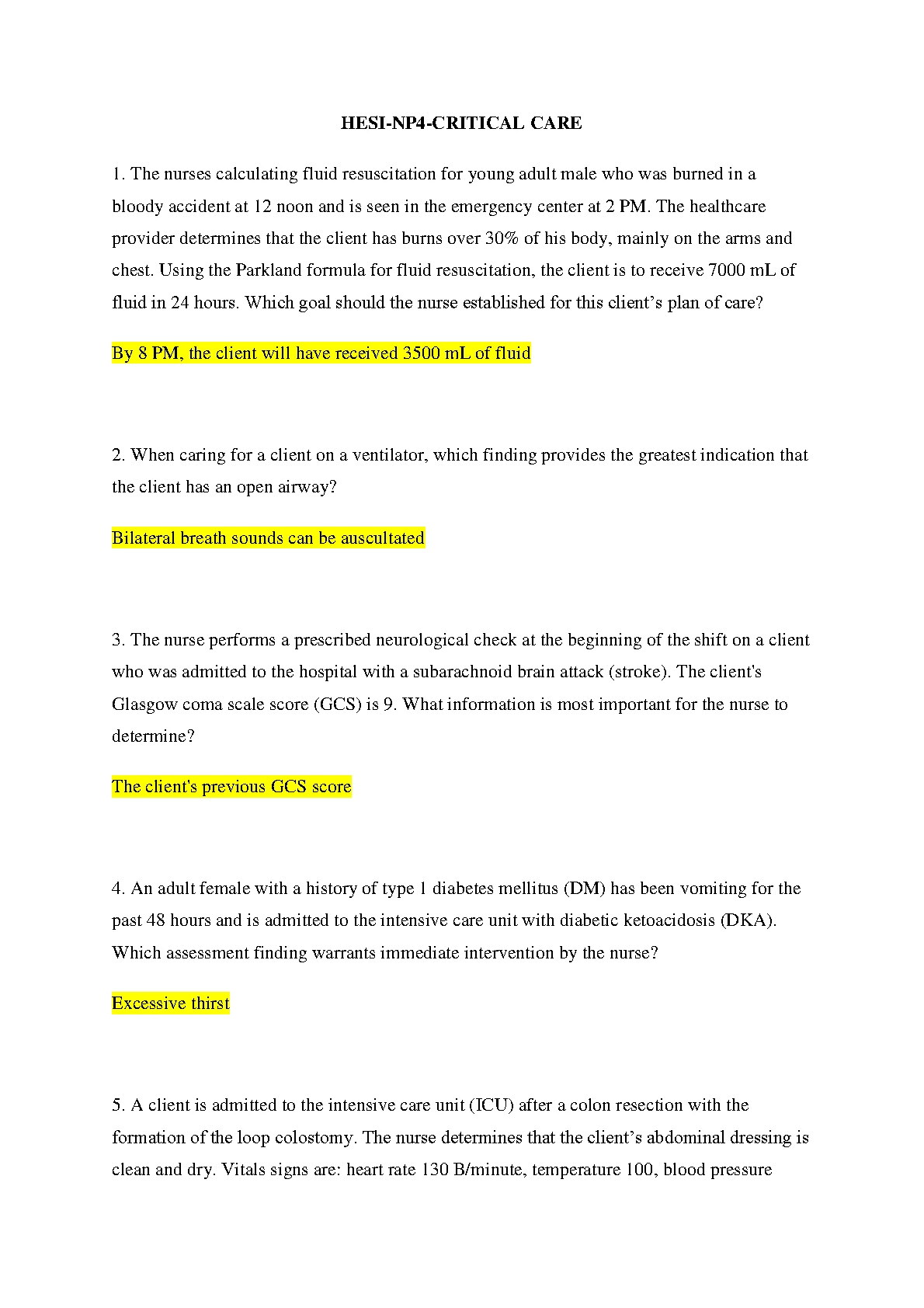 HESI-NP4-CRITICAL CARE

1. The nurses calculating fluid resuscitation for young adult male who was burned in a bloody accident at 12 noon and is seen in the emergency center at 2 PM. The healthcare provider determines that the client has burns over 30% of his body, mainly on the arms and chest. Using the Parkland formula for fluid resuscitation, the client is to receive 7000 mL of fluid in 24 hours. Which goal should the nurse established for this client's plan of care?

By 8 PM, the client will have received 3500 mL of fluid

2. When caring for a client on a ventilator, which finding provides the greatest indication that the client has an open airway?

Bilateral breath sounds can be auscultated

3. The nurse performs a prescribed neurological check at the beginning of the shift on a client who was admitted to the hospital with a subarachnoid brain attack (stroke). The client's Glasgow coma scale score (GCS) is 9. What information is most important for the nurse to determine?

The client's previous GCS score

4. An adult female with a history of type 1 diabetes mellitus (DM) has been vomiting for the past 48 hours and is admitted to the intensive care unit with diabetic ketoacidosis (DKA). Which assessment finding warrants immediate intervention by the nurse?

Excessive thirst

5. A client is admitted to the intensive care unit (ICU) after a colon resection with the formation of the loop colostomy. The nurse determines that the client's abdominal dressing is clean and dry. Vitals signs are: heart rate 130 B/minute, temperature 100, blood pressure